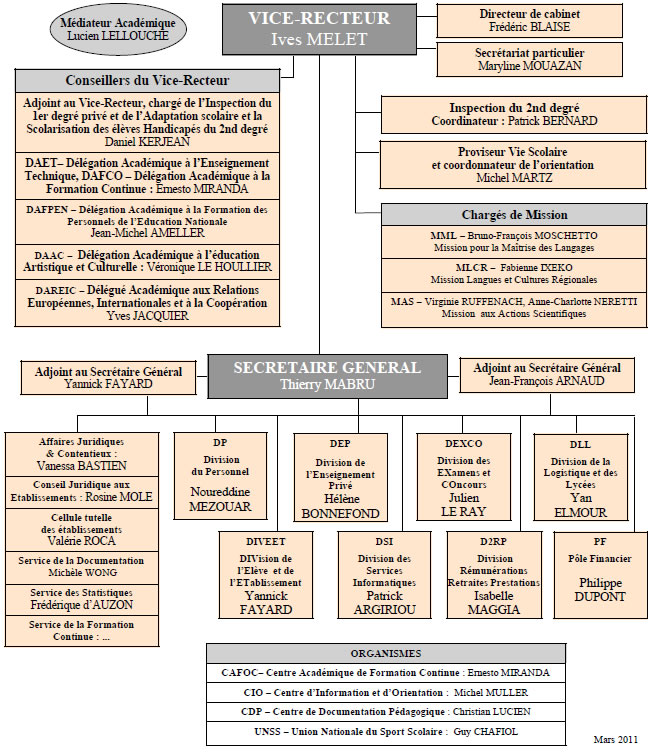 Médiateur Académique
Lucien LELLOUCHE

VICE-RECTEUR
Ives MELET

Directeur de cabinet
Frédéric BLAISE

Secrétariat particulier
Maryline MOUAZAN

Conseillers du Vice-Recteur

Adjoint au Vice-Recteur, chargé de l'Inspection du 1er degré privé et de l'Adaptation scolaire et la Scolarisation des élèves Handicapés du 2nd degré
Daniel KERJEAN

DAET– Délégation Académique à l'Enseignement Technique, DAFCO – Délégation Académique à la Formation Continue : Ernesto MIRANDA

DAFPEN – Délégation Académique à la Formation des Personnels de l'Education Nationale
Jean-Michel AMELLER

DAAC – Délégation Académique à l'éducation Artistique et Culturelle : Véronique LE HOULLIER

DAREIC – Délégué Académique aux Relations Européennes, Internationales et à la Coopération
Yves JACQUIER

Inspection du 2nd degré
Coordinateur : Patrick BERNARD

Proviseur Vie Scolaire et coordonnateur de l'orientation
Michel MARTZ

Chargés de Mission

MML – Bruno-François MOSCHETTO
Mission pour la Maîtrise des Langages

MLCR – Fabienne IXEKO
Mission Langues et Cultures Régionales

MAS – Virginie RUFFENACH, Anne-Charlotte NERETTI
Mission aux Actions Scientifiques

Adjoint au Secrétaire Général
Yannick FAYARD

SECRETAIRE GENERAL
Thierry MABRU

Adjoint au Secrétaire Général
Jean-François ARNAUD

Affaires Juridiques & Contentieux : Vanessa BASTIEN

Conseil Juridique aux Etablissements : Rosine MOLE

Cellule tutelle des établissements
Valérie ROCA

Service de la Documentation
Michèle WONG

Service des Statistiques
Frédérique d'AUZON

Service de la Formation Continue : ...

DP
Division du Personnel
Noureddine MEZOUAR

DEP
Division de l'Enseignement Privé
Hélène BONNEFOND

DEXCO
Division des EXamens et COncours
Julien LE RAY

DLL
Division de la Logistique et des Lycées
Yan ELMOUR

DIVEET
DIVision de l'Elève et de l'ETablissement
Yannick FAYARD

DSI
Division des Services Informatiques
Patrick ARGIRIOU

D2RP
Division Rémunérations Retraites Prestations
Isabelle MAGGIA

PF
Pôle Financier
Philippe DUPONT

ORGANISMES

CAFOC– Centre Académique de Formation Continue : Ernesto MIRANDA

CIO – Centre d'Information et d'Orientation : Michel MULLER

CDP – Centre de Documentation Pédagogique : Christian LUCIEN

UNSS – Union Nationale du Sport Scolaire : Guy CHAFIOL

Mars 2011